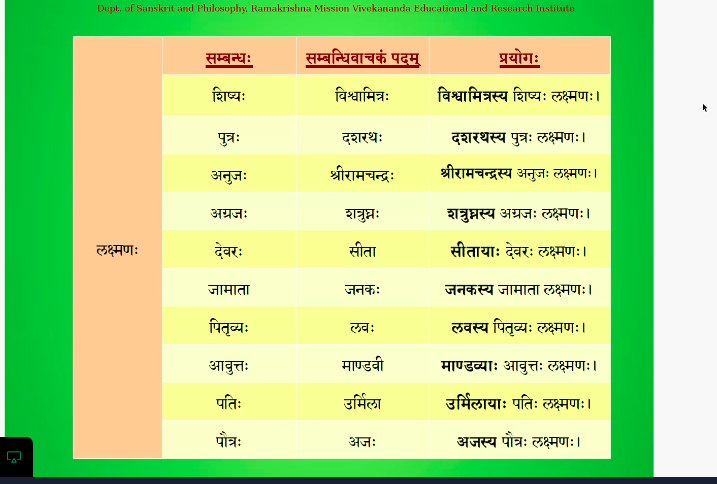 Dept. of Sanskrit and Philosophy, Ramakrishna Mission Vivekananda Educational and Research Institute

| | सम्बन्धः | सम्बन्धिवाचकं पदम् | प्रयोगः |
|---|---|---|---|
| लक्ष्मणः | शिष्यः | विश्वामित्रः | विश्वामित्रस्य शिष्यः लक्ष्मणः। |
| | पुत्रः | दशरथः | दशरथस्य पुत्रः लक्ष्मणः। |
| | अनुजः | श्रीरामचन्द्रः | श्रीरामचन्द्रस्य अनुजः लक्ष्मणः। |
| | अग्रजः | शत्रुघ्नः | शत्रुघ्नस्य अग्रजः लक्ष्मणः। |
| | देवरः | सीता | सीतायाः देवरः लक्ष्मणः। |
| | जामाता | जनकः | जनकस्य जामाता लक्ष्मणः। |
| | पितृव्यः | लवः | लवस्य पितृव्यः लक्ष्मणः। |
| | आवुत्तः | माण्डवी | माण्डव्याः आवुत्तः लक्ष्मणः। |
| | पतिः | उर्मिला | उर्मिलायाः पतिः लक्ष्मणः। |
| | पौत्रः | अजः | अजस्य पौत्रः लक्ष्मणः। |